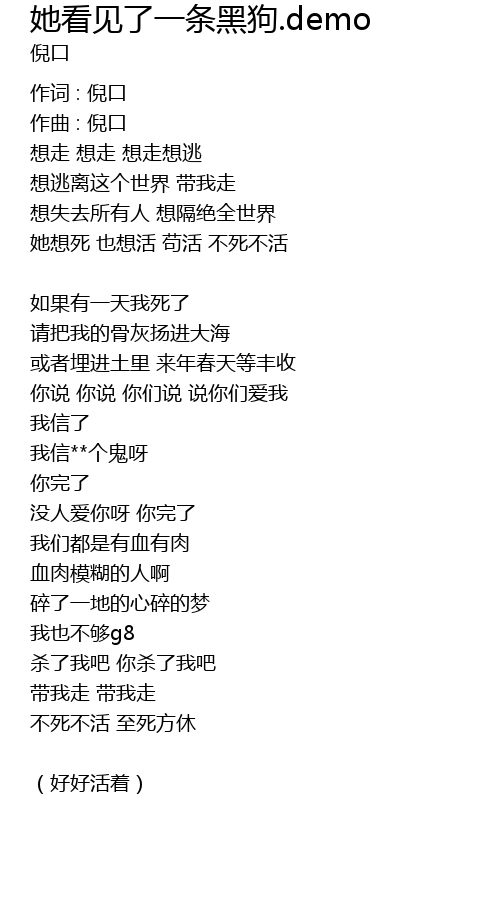 她看见了一条黑狗.demo
倪口

作词 : 倪口
作曲 : 倪口
想走 想走 想走想逃
想逃离这个世界 带我走
想失去所有人 想隔绝全世界
她想死 也想活 苟活 不死不活

如果有一天我死了
请把我的骨灰扬进大海
或者埋进土里 来年春天等丰收
你说 你说 你们说 说你们爱我
我信了
我信**个鬼呀
你完了
没人爱你呀 你完了
我们都是有血有肉
血肉模糊的人啊
碎了一地的心碎的梦
我也不够g8
杀了我吧 你杀了我吧
带我走 带我走
不死不活 至死方休

（好好活着）